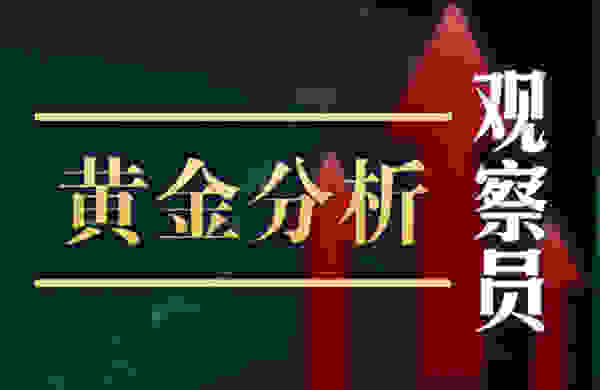 黄金分析

观察员